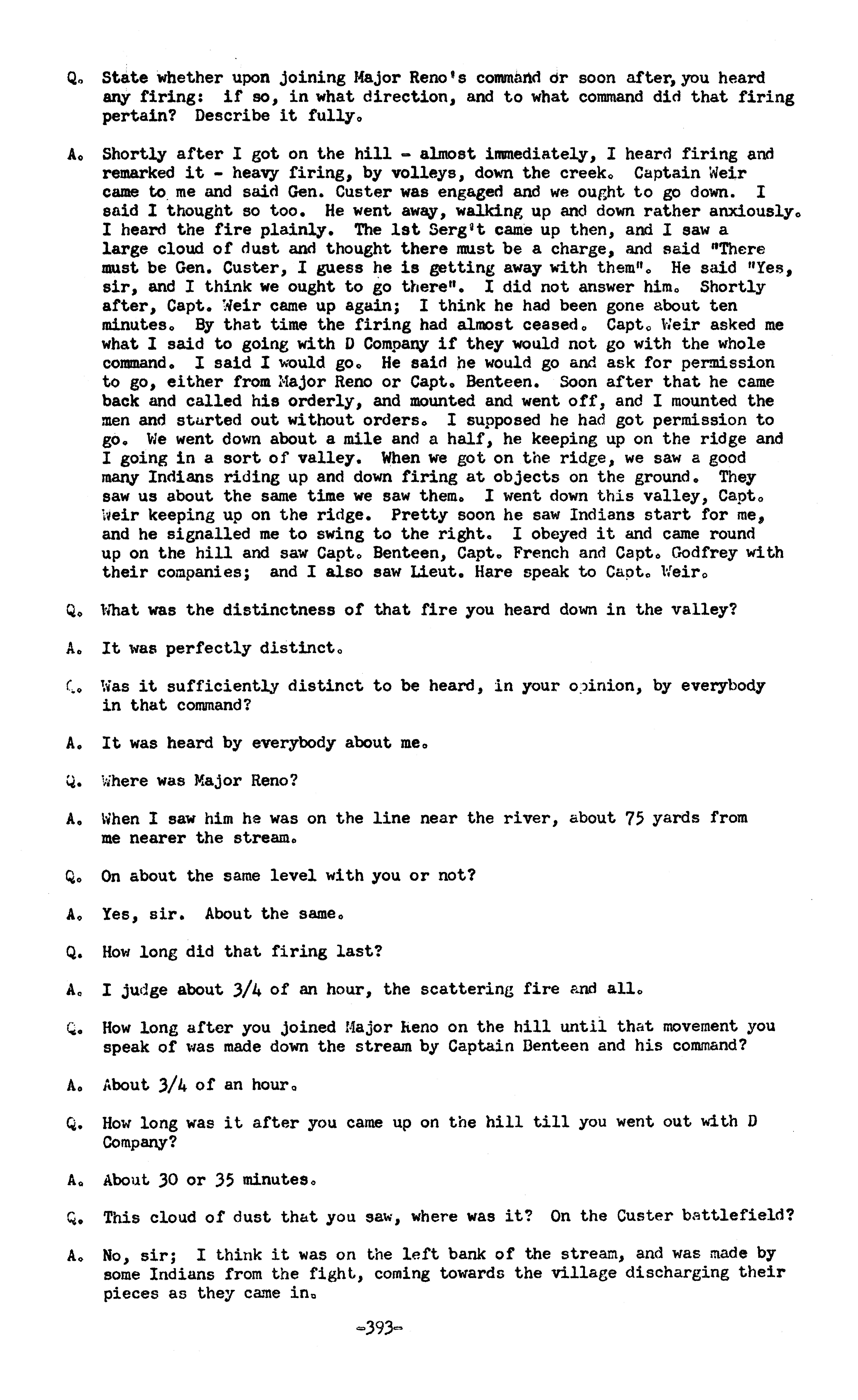 Q. State whether upon joining Major Reno's command or soon after, you heard any firing: if so, in what direction, and to what command did that firing pertain? Describe it fully.

A. Shortly after I got on the hill - almost immediately, I heard firing and remarked it - heavy firing, by volleys, down the creek. Captain Weir came to me and said Gen. Custer was engaged and we ought to go down. I said I thought so too. He went away, walking up and down rather anxiously. I heard the fire plainly. The 1st Serg't came up then, and I saw a large cloud of dust and thought there must be a charge, and said "There must be Gen. Custer, I guess he is getting away with them". He said "Yes, sir, and I think we ought to go there". I did not answer him. Shortly after, Capt. Weir came up again; I think he had been gone about ten minutes. By that time the firing had almost ceased. Capt. Weir asked me what I said to going with D Company if they would not go with the whole command. I said I would go. He said he would go and ask for permission to go, either from Major Reno or Capt. Benteen. Soon after that he came back and called his orderly, and mounted and went off, and I mounted the men and started out without orders. I supposed he had got permission to go. We went down about a mile and a half, he keeping up on the ridge and I going in a sort of valley. When we got on the ridge, we saw a good many Indians riding up and down firing at objects on the ground. They saw us about the same time we saw them. I went down this valley, Capt. Weir keeping up on the ridge. Pretty soon he saw Indians start for me, and he signalled me to swing to the right. I obeyed it and came round up on the hill and saw Capt. Benteen, Capt. French and Capt. Godfrey with their companies; and I also saw Lieut. Hare speak to Capt. Weir.

Q. What was the distinctness of that fire you heard down in the valley?

A. It was perfectly distinct.

Q. Was it sufficiently distinct to be heard, in your opinion, by everybody in that command?

A. It was heard by everybody about me.

Q. Where was Major Reno?

A. When I saw him he was on the line near the river, about 75 yards from me nearer the stream.

Q. On about the same level with you or not?

A. Yes, sir. About the same.

Q. How long did that firing last?

A. I judge about 3/4 of an hour, the scattering fire and all.

Q. How long after you joined Major Reno on the hill until that movement you speak of was made down the stream by Captain Benteen and his command?

A. About 3/4 of an hour.

Q. How long was it after you came up on the hill till you went out with D Company?

A. About 30 or 35 minutes.

Q. This cloud of dust that you saw, where was it? On the Custer battlefield?

A. No, sir; I think it was on the left bank of the stream, and was made by some Indians from the fight, coming towards the village discharging their pieces as they came in.

-393-